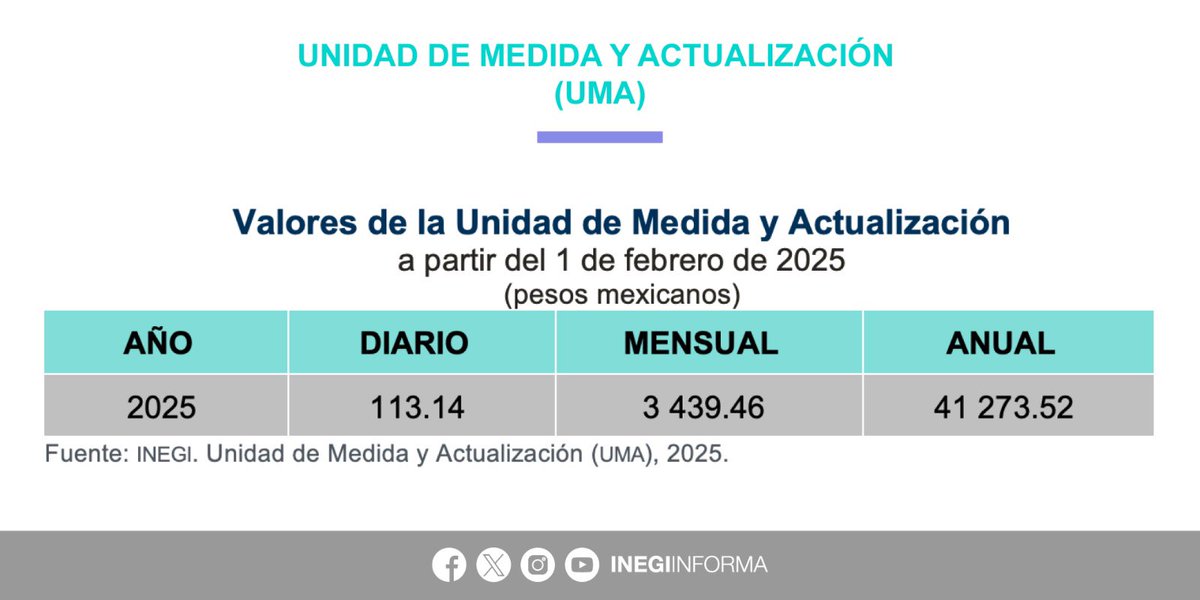 UNIDAD DE MEDIDA Y ACTUALIZACIÓN
(UMA)

Valores de la Unidad de Medida y Actualización
a partir del 1 de febrero de 2025
(pesos mexicanos)

| AÑO | DIARIO | MENSUAL | ANUAL |
|---|---|---|---|
| 2025 | 113.14 | 3 439.46 | 41 273.52 |

Fuente: INEGI. Unidad de Medida y Actualización (UMA), 2025.

INEGIINFORMA